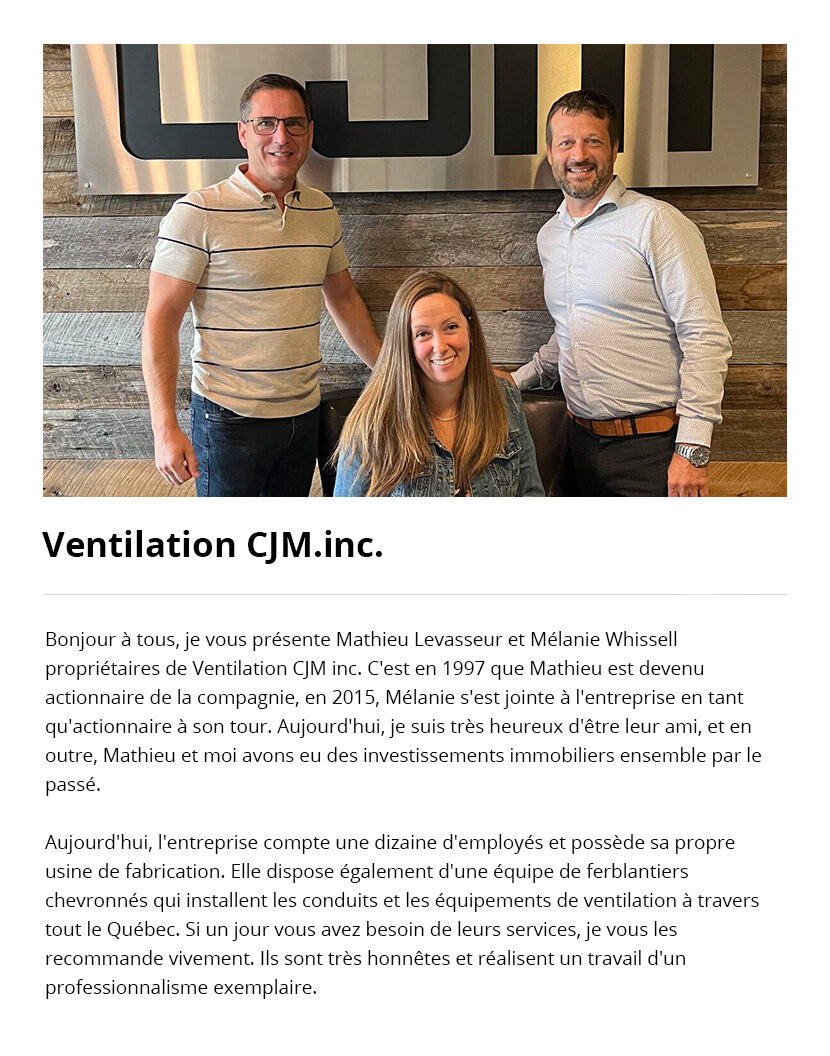 Ventilation CJM.inc.

Bonjour à tous, je vous présente Mathieu Levasseur et Mélanie Whissell propriétaires de Ventilation CJM inc. C'est en 1997 que Mathieu est devenu actionnaire de la compagnie, en 2015, Mélanie s'est jointe à l'entreprise en tant qu'actionnaire à son tour. Aujourd'hui, je suis très heureux d'être leur ami, et en outre, Mathieu et moi avons eu des investissements immobiliers ensemble par le passé.

Aujourd'hui, l'entreprise compte une dizaine d'employés et possède sa propre usine de fabrication. Elle dispose également d'une équipe de ferblantiers chevronnés qui installent les conduits et les équipements de ventilation à travers tout le Québec. Si un jour vous avez besoin de leurs services, je vous les recommande vivement. Ils sont très honnêtes et réalisent un travail d'un professionnalisme exemplaire.